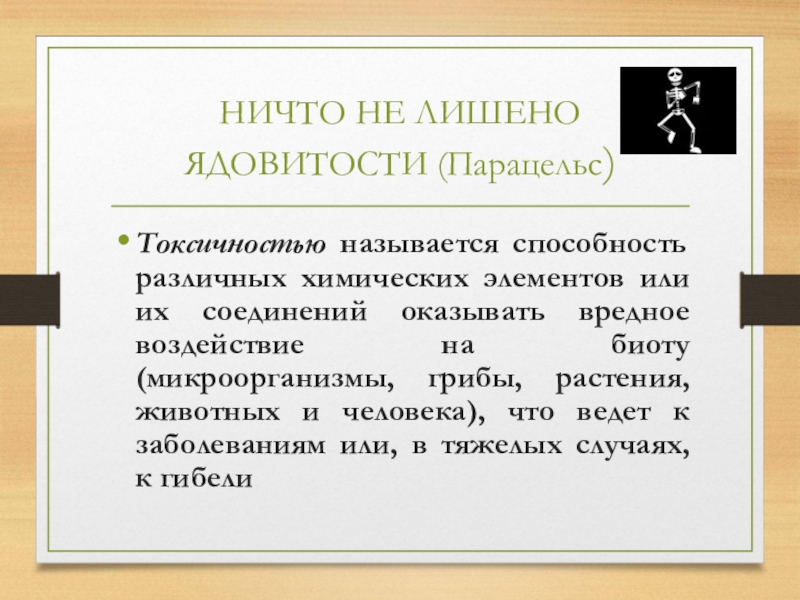 НИЧТО НЕ ЛИШЕНО ЯДОВИТОСТИ (Парацельс)

• Токсичностью называется способность различных химических элементов или их соединений оказывать вредное воздействие на биоту (микроорганизмы, грибы, растения, животных и человека), что ведет к заболеваниям или, в тяжелых случаях, к гибели